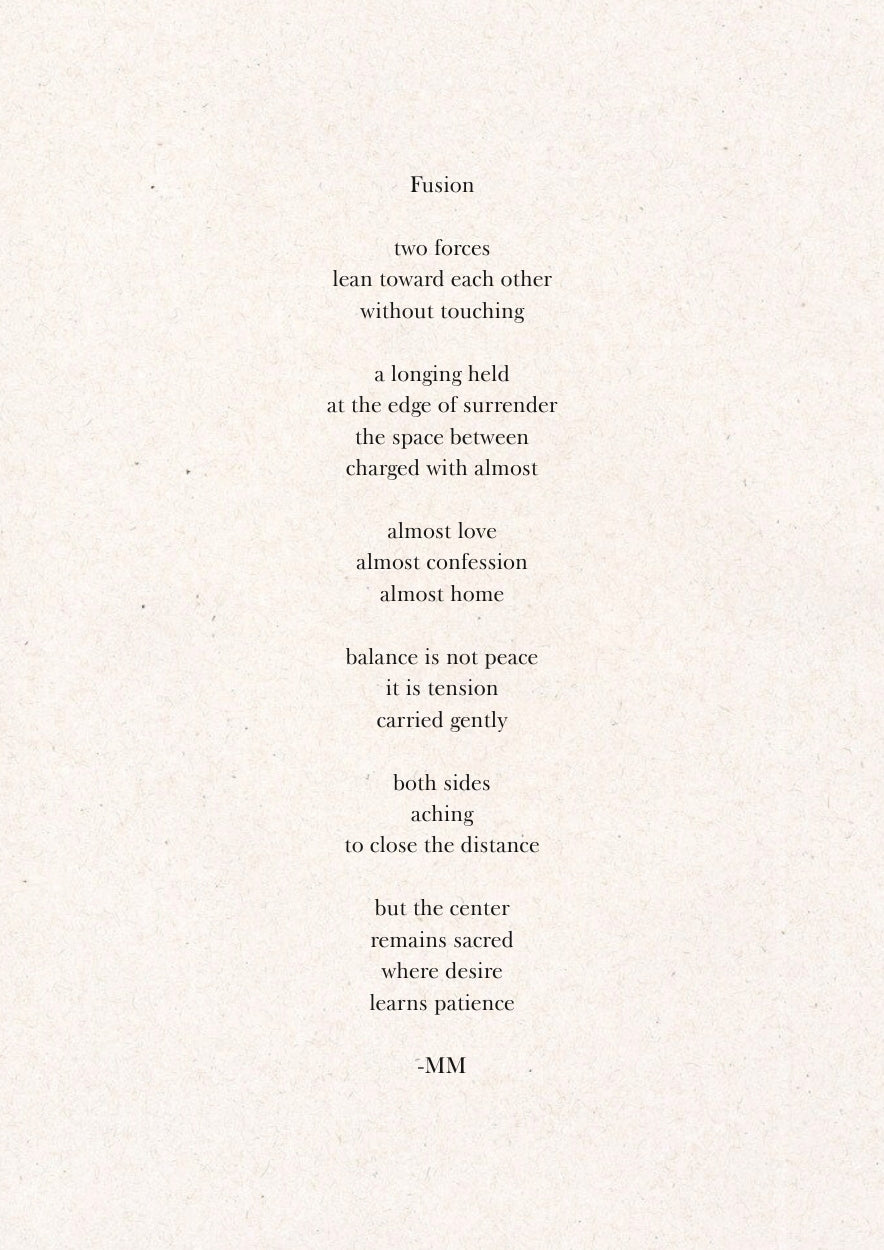 Fusion

two forces
lean toward each other
without touching

a longing held
at the edge of surrender
the space between
charged with almost

almost love
almost confession
almost home

balance is not peace
it is tension
carried gently

both sides
aching
to close the distance

but the center
remains sacred
where desire
learns patience

-MM